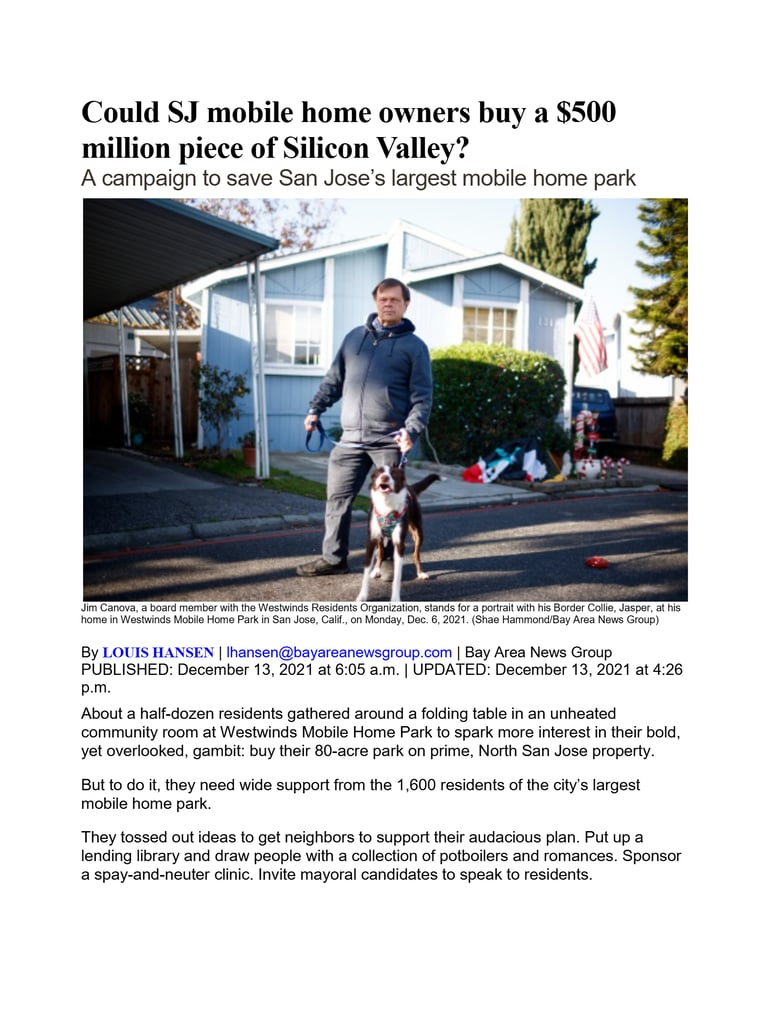 Could SJ mobile home owners buy a $500 million piece of Silicon Valley?

A campaign to save San Jose's largest mobile home park

Jim Canova, a board member with the Westwinds Residents Organization, stands for a portrait with his Border Collie, Jasper, at his home in Westwinds Mobile Home Park in San Jose, Calif., on Monday, Dec. 6, 2021. (Shae Hammond/Bay Area News Group)

By LOUIS HANSEN | lhansen@bayareanewsgroup.com | Bay Area News Group
PUBLISHED: December 13, 2021 at 6:05 a.m. | UPDATED: December 13, 2021 at 4:26 p.m.

About a half-dozen residents gathered around a folding table in an unheated community room at Westwinds Mobile Home Park to spark more interest in their bold, yet overlooked, gambit: buy their 80-acre park on prime, North San Jose property.

But to do it, they need wide support from the 1,600 residents of the city's largest mobile home park.

They tossed out ideas to get neighbors to support their audacious plan. Put up a lending library and draw people with a collection of potboilers and romances. Sponsor a spay-and-neuter clinic. Invite mayoral candidates to speak to residents.